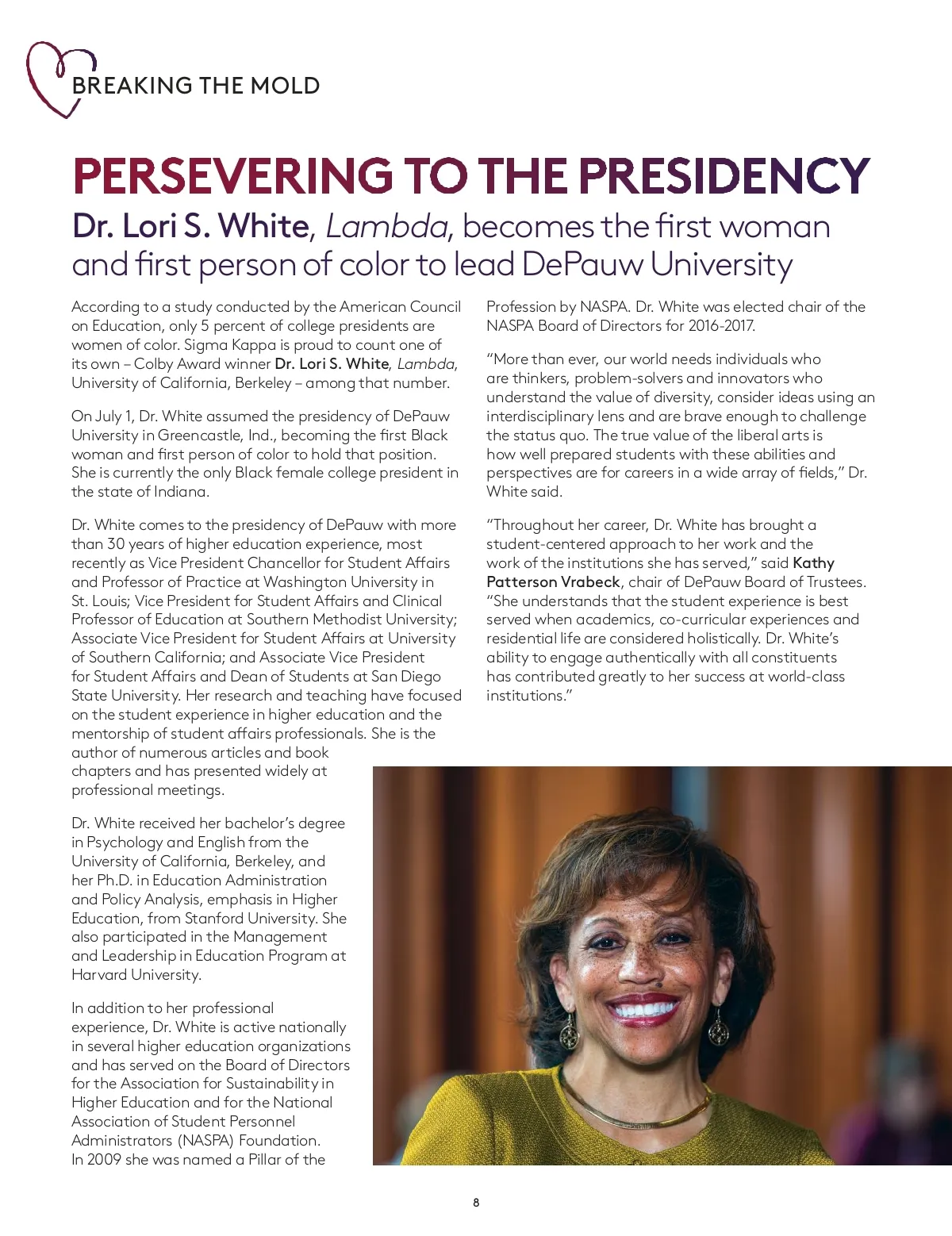 BREAKING THE MOLD

PERSEVERING TO THE PRESIDENCY

Dr. Lori S. White, Lambda, becomes the first woman and first person of color to lead DePauw University

According to a study conducted by the American Council on Education, only 5 percent of college presidents are women of color. Sigma Kappa is proud to count one of its own – Colby Award winner Dr. Lori S. White, Lambda, University of California, Berkeley – among that number.

On July 1, Dr. White assumed the presidency of DePauw University in Greencastle, Ind., becoming the first Black woman and first person of color to hold that position. She is currently the only Black female college president in the state of Indiana.

Dr. White comes to the presidency of DePauw with more than 30 years of higher education experience, most recently as Vice President Chancellor for Student Affairs and Professor of Practice at Washington University in St. Louis; Vice President for Student Affairs and Clinical Professor of Education at Southern Methodist University; Associate Vice President for Student Affairs at University of Southern California; and Associate Vice President for Student Affairs and Dean of Students at San Diego State University. Her research and teaching have focused on the student experience in higher education and the mentorship of student affairs professionals. She is the author of numerous articles and book chapters and has presented widely at professional meetings.

Dr. White received her bachelor's degree in Psychology and English from the University of California, Berkeley, and her Ph.D. in Education Administration and Policy Analysis, emphasis in Higher Education, from Stanford University. She also participated in the Management and Leadership in Education Program at Harvard University.

In addition to her professional experience, Dr. White is active nationally in several higher education organizations and has served on the Board of Directors for the Association for Sustainability in Higher Education and for the National Association of Student Personnel Administrators (NASPA) Foundation. In 2009 she was named a Pillar of the Profession by NASPA. Dr. White was elected chair of the NASPA Board of Directors for 2016-2017.

"More than ever, our world needs individuals who are thinkers, problem-solvers and innovators who understand the value of diversity, consider ideas using an interdisciplinary lens and are brave enough to challenge the status quo. The true value of the liberal arts is how well prepared students with these abilities and perspectives are for careers in a wide array of fields," Dr. White said.

"Throughout her career, Dr. White has brought a student-centered approach to her work and the work of the institutions she has served," said Kathy Patterson Vrabeck, chair of DePauw Board of Trustees. "She understands that the student experience is best served when academics, co-curricular experiences and residential life are considered holistically. Dr. White's ability to engage authentically with all constituents has contributed greatly to her success at world-class institutions."

8